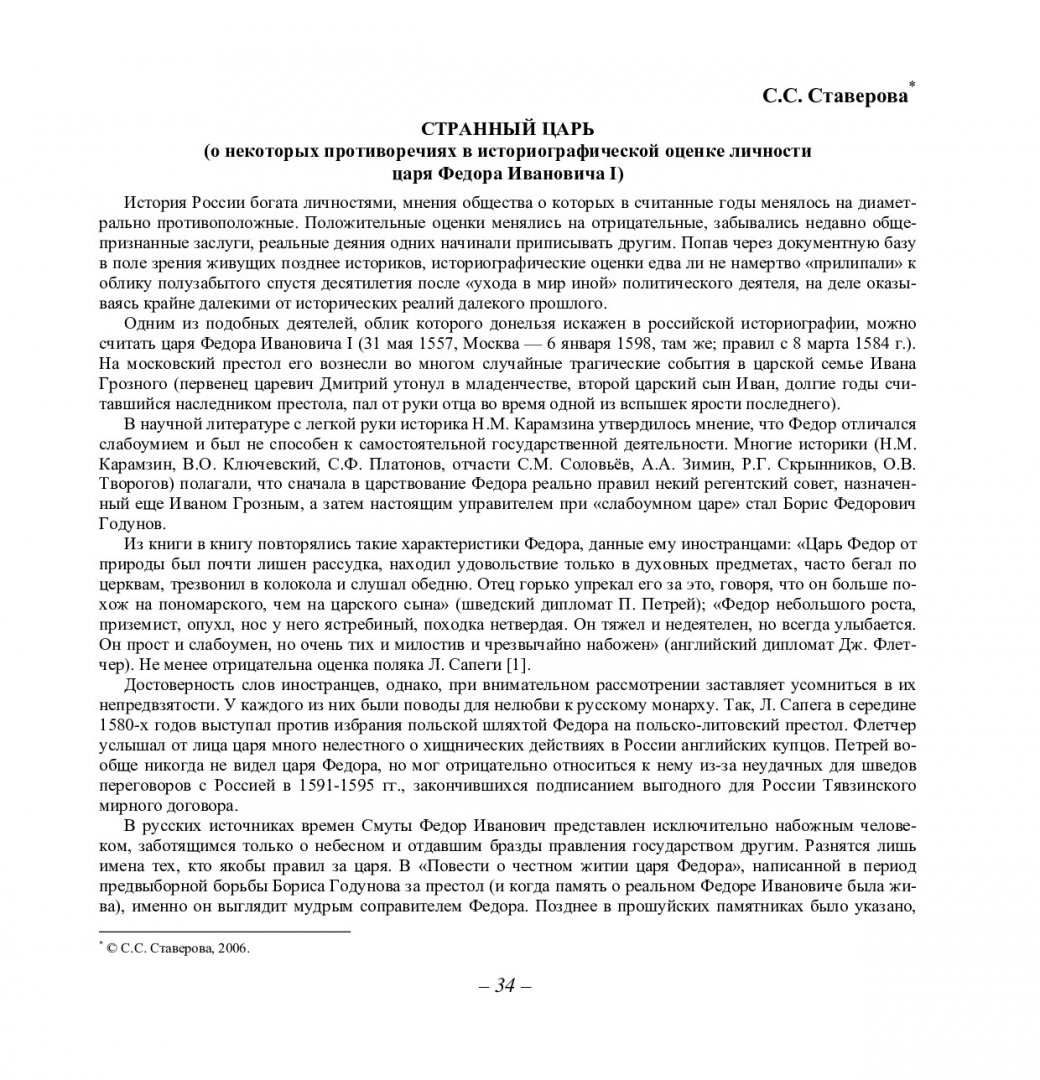 С.С. Ставерова*

СТРАННЫЙ ЦАРЬ
(о некоторых противоречиях в историографической оценке личности царя Федора Ивановича I)

История России богата личностями, мнения общества о которых в считанные годы менялось на диаметрально противоположные. Положительные оценки менялись на отрицательные, забывались недавно общепризнанные заслуги, реальные деяния одних начинали приписывать другим. Попав через документную базу в поле зрения живущих позднее историков, историографические оценки едва ли не намертво «прилипали» к облику полузабытого спустя десятилетия после «ухода в мир иной» политического деятеля, на деле оказываясь крайне далекими от исторических реалий далекого прошлого.

Одним из подобных деятелей, облик которого донельзя искажен в российской историографии, можно считать царя Федора Ивановича I (31 мая 1557, Москва — 6 января 1598, там же; правил с 8 марта 1584 г.). На московский престол его вознесли во многом случайные трагические события в царской семье Ивана Грозного (первенец царевич Дмитрий утонул в младенчестве, второй царский сын Иван, долгие годы считавшийся наследником престола, пал от руки отца во время одной из вспышек ярости последнего).

В научной литературе с легкой руки историка Н.М. Карамзина утвердилось мнение, что Федор отличался слабоумием и был не способен к самостоятельной государственной деятельности. Многие историки (Н.М. Карамзин, В.О. Ключевский, С.Ф. Платонов, отчасти С.М. Соловьёв, А.А. Зимин, Р.Г. Скрынников, О.В. Творогов) полагали, что сначала в царствование Федора реально правил некий регентский совет, назначенный еще Иваном Грозным, а затем настоящим управителем при «слабоумном царе» стал Борис Федорович Годунов.

Из книги в книгу повторялись такие характеристики Федора, данные ему иностранцами: «Царь Федор от природы был почти лишен рассудка, находил удовольствие только в духовных предметах, часто бегал по церквам, трезвонил в колокола и слушал обедню. Отец горько упрекал его за это, говоря, что он больше похож на пономарского, чем на царского сына» (шведский дипломат П. Петрей); «Федор небольшого роста, приземист, опухл, нос у него ястребиный, походка нетвердая. Он тяжел и недеятелен, но всегда улыбается. Он прост и слабоумен, но очень тих и милостив и чрезвычайно набожен» (английский дипломат Дж. Флетчер). Не менее отрицательна оценка поляка Л. Сапеги [1].

Достоверность слов иностранцев, однако, при внимательном рассмотрении заставляет усомниться в их непредвзятости. У каждого из них были поводы для нелюбви к русскому монарху. Так, Л. Сапега в середине 1580-х годов выступал против избрания польской шляхтой Федора на польско-литовский престол. Флетчер услышал от лица царя много нелестного о хищнических действиях в России английских купцов. Петрей вообще никогда не видел царя Федора, но мог отрицательно относиться к нему из-за неудачных для шведов переговоров с Россией в 1591-1595 гг., закончившихся подписанием выгодного для России Тявзинского мирного договора.

В русских источниках времен Смуты Федор Иванович представлен исключительно набожным человеком, заботящимся только о небесном и отдавшим бразды правления государством другим. Разнятся лишь имена тех, кто якобы правил за царя. В «Повести о честном житии царя Федора», написанной в период предвыборной борьбы Бориса Годунова за престол (и когда память о реальном Федоре Ивановиче была жива), именно он выглядит мудрым соправителем Федора. Позднее в прошуйских памятниках было указано,

* © С.С. Ставерова, 2006.

– 34 –